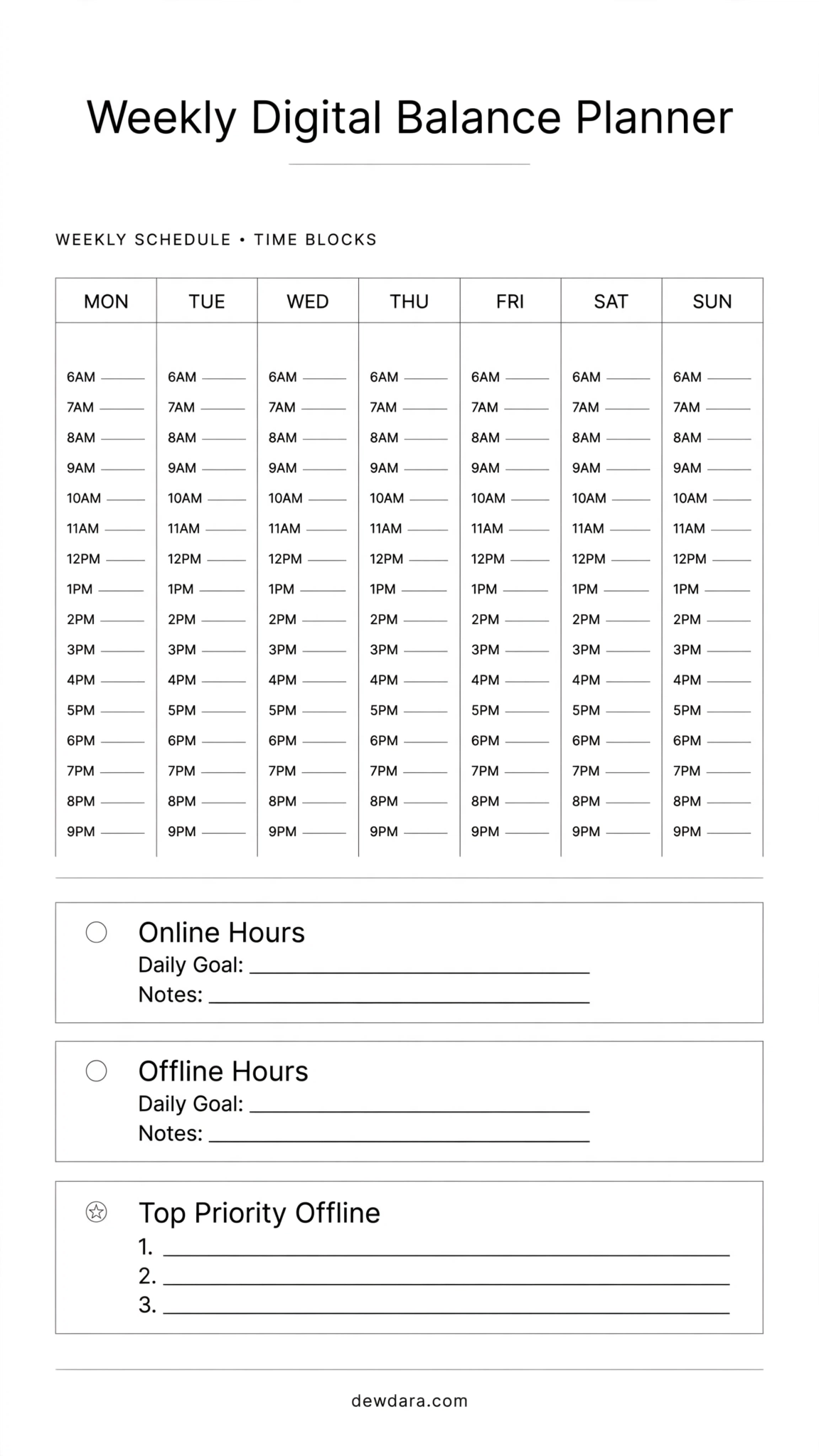 Weekly Digital Balance Planner

WEEKLY SCHEDULE • TIME BLOCKS

| MON | TUE | WED | THU | FRI | SAT | SUN |
|---|---|---|---|---|---|---|
| 6AM ____ | 6AM ____ | 6AM ____ | 6AM ____ | 6AM ____ | 6AM ____ | 6AM ____ |
| 7AM ____ | 7AM ____ | 7AM ____ | 7AM ____ | 7AM ____ | 7AM ____ | 7AM ____ |
| 8AM ____ | 8AM ____ | 8AM ____ | 8AM ____ | 8AM ____ | 8AM ____ | 8AM ____ |
| 9AM ____ | 9AM ____ | 9AM ____ | 9AM ____ | 9AM ____ | 9AM ____ | 9AM ____ |
| 10AM ____ | 10AM ____ | 10AM ____ | 10AM ____ | 10AM ____ | 10AM ____ | 10AM ____ |
| 11AM ____ | 11AM ____ | 11AM ____ | 11AM ____ | 11AM ____ | 11AM ____ | 11AM ____ |
| 12PM ____ | 12PM ____ | 12PM ____ | 12PM ____ | 12PM ____ | 12PM ____ | 12PM ____ |
| 1PM ____ | 1PM ____ | 1PM ____ | 1PM ____ | 1PM ____ | 1PM ____ | 1PM ____ |
| 2PM ____ | 2PM ____ | 2PM ____ | 2PM ____ | 2PM ____ | 2PM ____ | 2PM ____ |
| 3PM ____ | 3PM ____ | 3PM ____ | 3PM ____ | 3PM ____ | 3PM ____ | 3PM ____ |
| 4PM ____ | 4PM ____ | 4PM ____ | 4PM ____ | 4PM ____ | 4PM ____ | 4PM ____ |
| 5PM ____ | 5PM ____ | 5PM ____ | 5PM ____ | 5PM ____ | 5PM ____ | 5PM ____ |
| 6PM ____ | 6PM ____ | 6PM ____ | 6PM ____ | 6PM ____ | 6PM ____ | 6PM ____ |
| 7PM ____ | 7PM ____ | 7PM ____ | 7PM ____ | 7PM ____ | 7PM ____ | 7PM ____ |
| 8PM ____ | 8PM ____ | 8PM ____ | 8PM ____ | 8PM ____ | 8PM ____ | 8PM ____ |
| 9PM ____ | 9PM ____ | 9PM ____ | 9PM ____ | 9PM ____ | 9PM ____ | 9PM ____ |

Online Hours
Daily Goal: ____
Notes: ____

Offline Hours
Daily Goal: ____
Notes: ____

Top Priority Offline
1. ____
2. ____
3. ____

dewdara.com